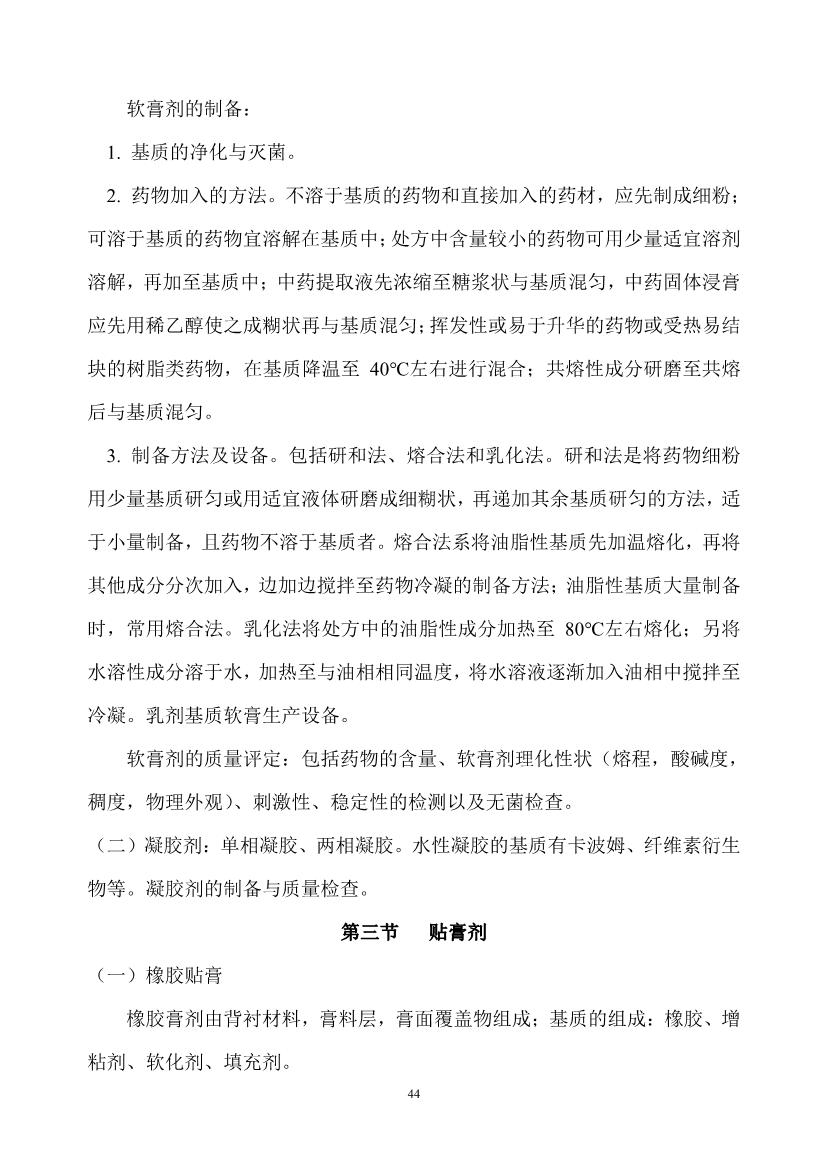 软膏剂的制备：

1. 基质的净化与灭菌。

2. 药物加入的方法。不溶于基质的药物和直接加入的药材，应先制成细粉；可溶于基质的药物宜溶解在基质中；处方中含量较小的药物可用少量适宜溶剂溶解，再加至基质中；中药提取液先浓缩至糖浆状与基质混匀，中药固体浸膏应先用稀乙醇使之成糊状再与基质混匀；挥发性或易于升华的药物或受热易结块的树脂类药物，在基质降温至 40℃左右进行混合；共熔性成分研磨至共熔后与基质混匀。

3. 制备方法及设备。包括研和法、熔合法和乳化法。研和法是将药物细粉用少量基质研匀或用适宜液体研磨成细糊状，再递加其余基质研匀的方法，适于小量制备，且药物不溶于基质者。熔合法系将油脂性基质先加温熔化，再将其他成分分次加入，边加边搅拌至药物冷凝的制备方法；油脂性基质大量制备时，常用熔合法。乳化法将处方中的油脂性成分加热至 80℃左右熔化；另将水溶性成分溶于水，加热至与油相相同温度，将水溶液逐渐加入油相中搅拌至冷凝。乳剂基质软膏生产设备。

软膏剂的质量评定：包括药物的含量、软膏剂理化性状（熔程，酸碱度，稠度，物理外观）、刺激性、稳定性的检测以及无菌检查。

（二）凝胶剂：单相凝胶、两相凝胶。水性凝胶的基质有卡波姆、纤维素衍生物等。凝胶剂的制备与质量检查。

第三节　贴膏剂

（一）橡胶贴膏

橡胶膏剂由背衬材料，膏料层，膏面覆盖物组成；基质的组成：橡胶、增粘剂、软化剂、填充剂。

44